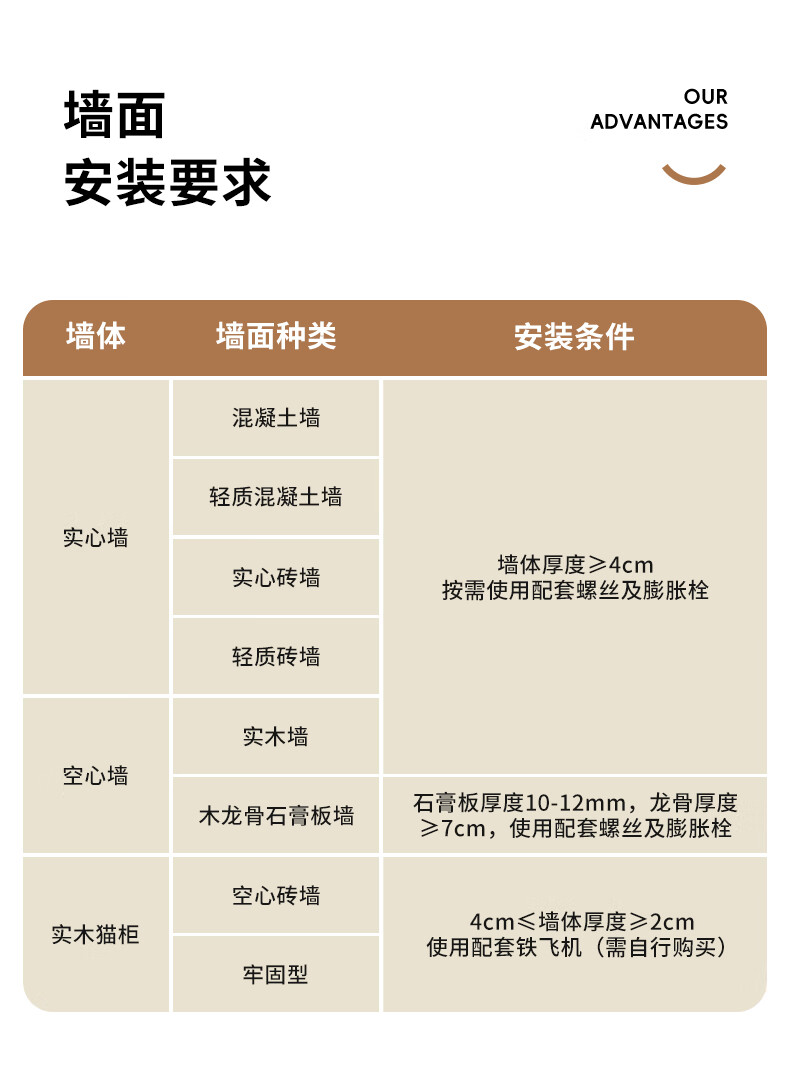 墙面
安装要求

OUR
ADVANTAGES

| 墙体 | 墙面种类 | 安装条件 |
|---|---|---|
| 实心墙 | 混凝土墙 | 墙体厚度≥4cm 按需使用配套螺丝及膨胀栓 |
|  | 轻质混凝土墙 |  |
|  | 实心砖墙 |  |
|  | 轻质砖墙 |  |
| 空心墙 | 实木墙 |  |
|  | 木龙骨石膏板墙 | 石膏板厚度10-12mm，龙骨厚度≥7cm，使用配套螺丝及膨胀栓 |
| 实木猫柜 | 空心砖墙 | 4cm≤墙体厚度≥2cm 使用配套铁飞机（需自行购买） |
|  | 牢固型 |  |